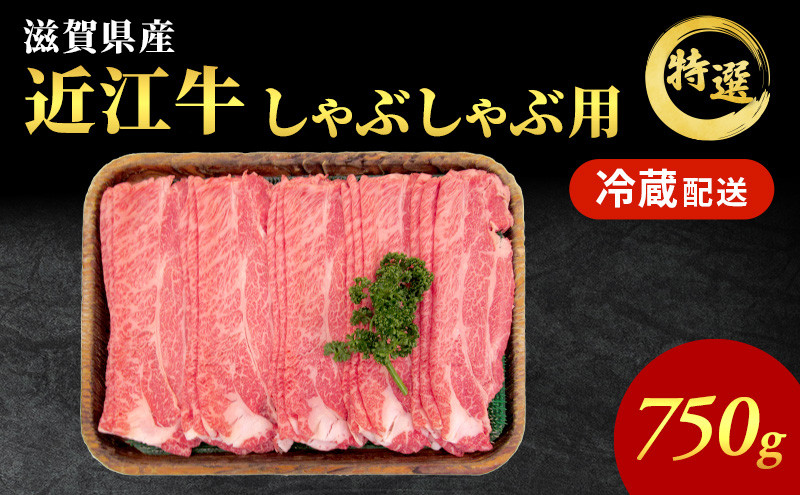 滋賀県産
近江牛 しゃぶしゃぶ用

特選

冷蔵配送

750g